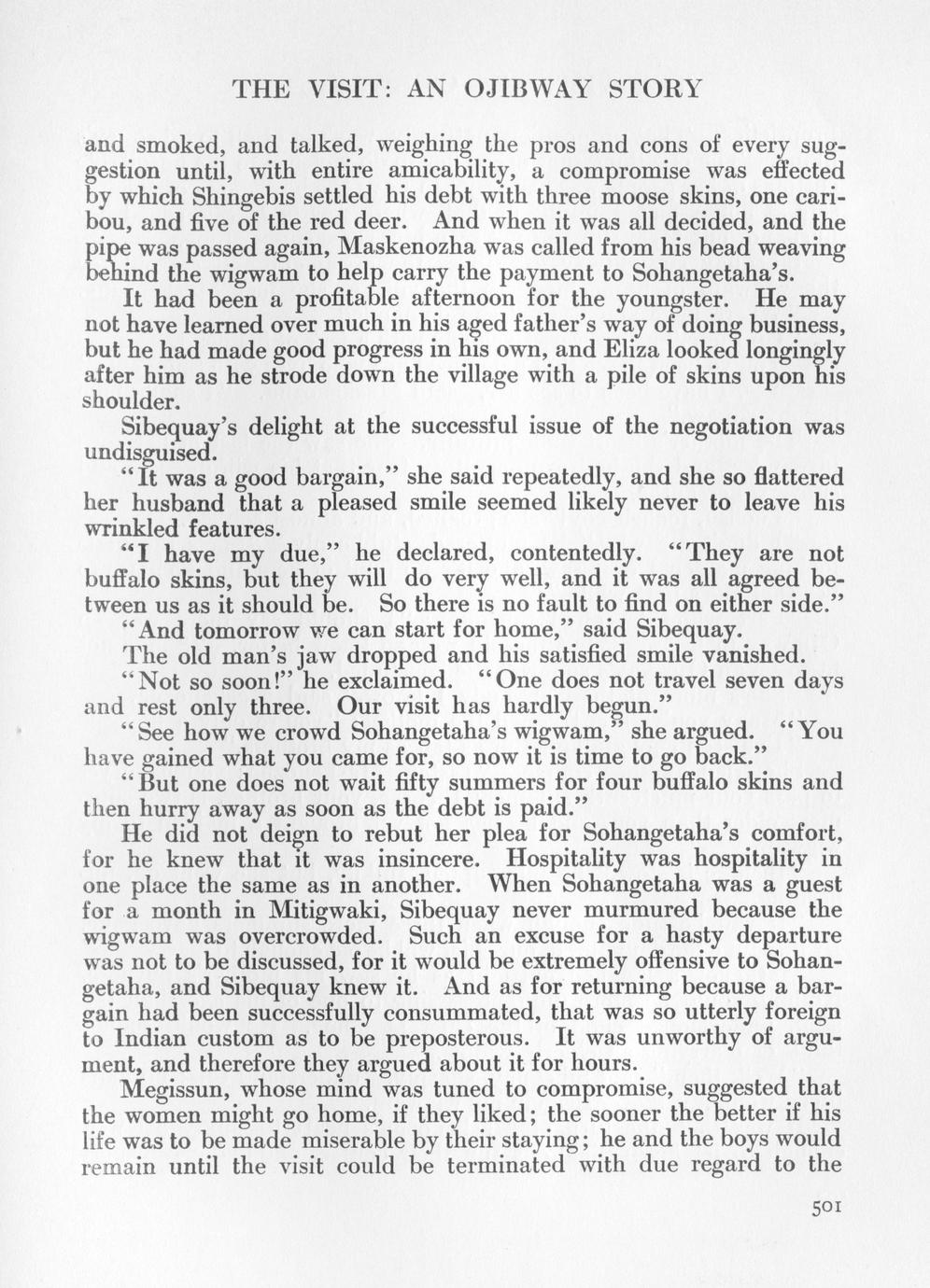 THE VISIT: AN OJIBWAY STORY

and smoked, and talked, weighing the pros and cons of every suggestion until, with entire amicability, a compromise was effected by which Shingebis settled his debt with three moose skins, one caribou, and five of the red deer. And when it was all decided, and the pipe was passed again, Maskenozha was called from his bead weaving behind the wigwam to help carry the payment to Sohangetaha's.

It had been a profitable afternoon for the youngster. He may not have learned over much in his aged father's way of doing business, but he had made good progress in his own, and Eliza looked longingly after him as he strode down the village with a pile of skins upon his shoulder.

Sibequay's delight at the successful issue of the negotiation was undisguised.

"It was a good bargain," she said repeatedly, and she so flattered her husband that a pleased smile seemed likely never to leave his wrinkled features.

"I have my due," he declared, contentedly. "They are not buffalo skins, but they will do very well, and it was all agreed between us as it should be. So there is no fault to find on either side."

"And tomorrow we can start for home," said Sibequay.

The old man's jaw dropped and his satisfied smile vanished.

"Not so soon!" he exclaimed. "One does not travel seven days and rest only three. Our visit has hardly begun."

"See how we crowd Sohangetaha's wigwam," she argued. "You have gained what you came for, so now it is time to go back."

"But one does not wait fifty summers for four buffalo skins and then hurry away as soon as the debt is paid."

He did not deign to rebut her plea for Sohangetaha's comfort, for he knew that it was insincere. Hospitality was hospitality in one place the same as in another. When Sohangetaha was a guest for a month in Mitigwaki, Sibequay never murmured because the wigwam was overcrowded. Such an excuse for a hasty departure was not to be discussed, for it would be extremely offensive to Sohangetaha, and Sibequay knew it. And as for returning because a bargain had been successfully consummated, that was so utterly foreign to Indian custom as to be preposterous. It was unworthy of argument, and therefore they argued about it for hours.

Megissun, whose mind was tuned to compromise, suggested that the women might go home, if they liked; the sooner the better if his life was to be made miserable by their staying; he and the boys would remain until the visit could be terminated with due regard to the

501